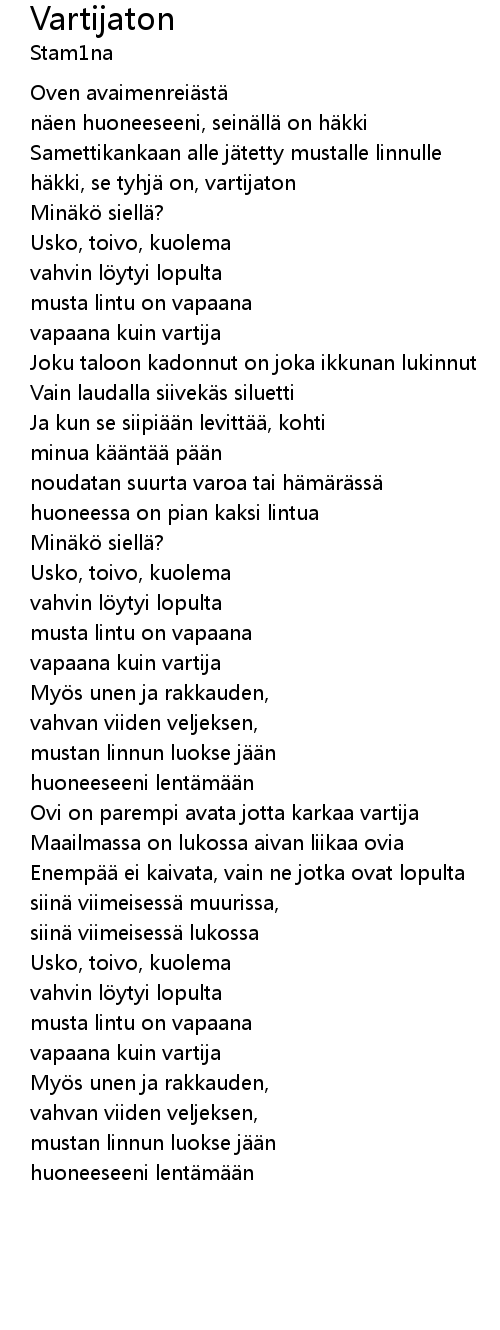 Vartijaton
Stam1na

Oven avaimenreiästä
näen huoneeseeni, seinällä on häkki
Samettikankaan alle jätetty mustalle linnulle
häkki, se tyhjä on, vartijaton
Minäkö siellä?
Usko, toivo, kuolema
vahvin löytyi lopulta
musta lintu on vapaana
vapaana kuin vartija
Joku taloon kadonnut on joka ikkunan lukinnut
Vain laudalla siivekäs siluetti
Ja kun se siipiään levittää, kohti
minua kääntää pään
noudatan suurta varoa tai hämärässä
huoneessa on pian kaksi lintua
Minäkö siellä?
Usko, toivo, kuolema
vahvin löytyi lopulta
musta lintu on vapaana
vapaana kuin vartija
Myös unen ja rakkauden,
vahvan viiden veljeksen,
mustan linnun luokse jään
huoneeseeni lentämään
Ovi on parempi avata jotta karkaa vartija
Maailmassa on lukossa aivan liikaa ovia
Enempää ei kaivata, vain ne jotka ovat lopulta
siinä viimeisessä muurissa,
siinä viimeisessä lukossa
Usko, toivo, kuolema
vahvin löytyi lopulta
musta lintu on vapaana
vapaana kuin vartija
Myös unen ja rakkauden,
vahvan viiden veljeksen,
mustan linnun luokse jään
huoneeseeni lentämään